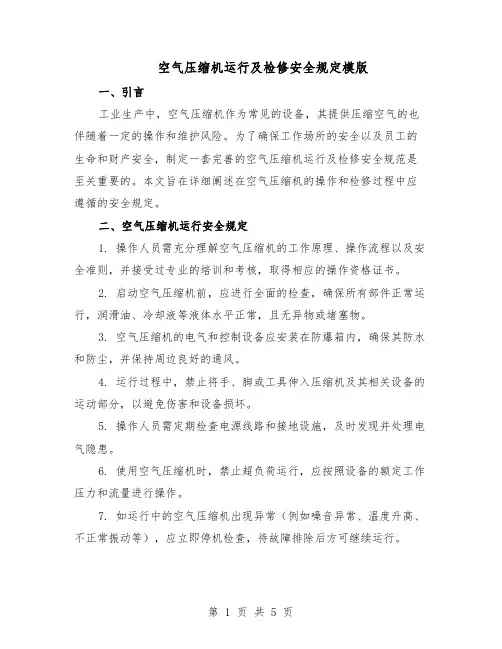 空气压缩机运行及检修安全规定模版

一、引言

工业生产中，空气压缩机作为常见的设备，其提供压缩空气的也伴随着一定的操作和维护风险。为了确保工作场所的安全以及员工的生命和财产安全，制定一套完善的空气压缩机运行及检修安全规范是至关重要的。本文旨在详细阐述在空气压缩机的操作和检修过程中应遵循的安全规定。

二、空气压缩机运行安全规定

1. 操作人员需充分理解空气压缩机的工作原理、操作流程以及安全准则，并接受过专业的培训和考核，取得相应的操作资格证书。

2. 启动空气压缩机前，应进行全面的检查，确保所有部件正常运行，润滑油、冷却液等液体水平正常，且无异物或堵塞物。

3. 空气压缩机的电气和控制设备应安装在防爆箱内，确保其防水和防尘，并保持周边良好的通风。

4. 运行过程中，禁止将手、脚或工具伸入压缩机及其相关设备的运动部分，以避免伤害和设备损坏。

5. 操作人员需定期检查电源线路和接地设施，及时发现并处理电气隐患。

6. 使用空气压缩机时，禁止超负荷运行，应按照设备的额定工作压力和流量进行操作。

7. 如运行中的空气压缩机出现异常（例如噪音异常、温度升高、不正常振动等），应立即停机检查，待故障排除后方可继续运行。

第 1 页 共 5 页